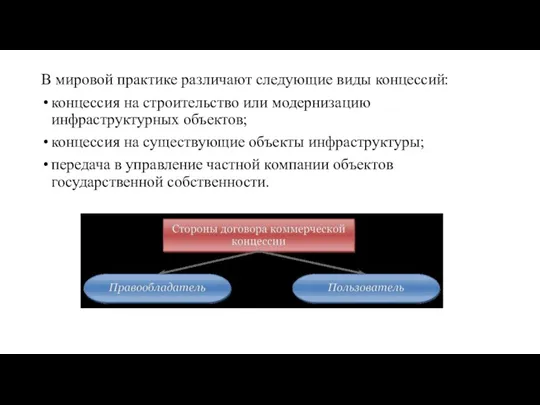 В мировой практике различают следующие виды концессий:

• концессия на строительство или модернизацию инфраструктурных объектов;

• концессия на существующие объекты инфраструктуры;

• передача в управление частной компании объектов государственной собственности.

Стороны договора коммерческой концессии

Правообладатель

Пользователь